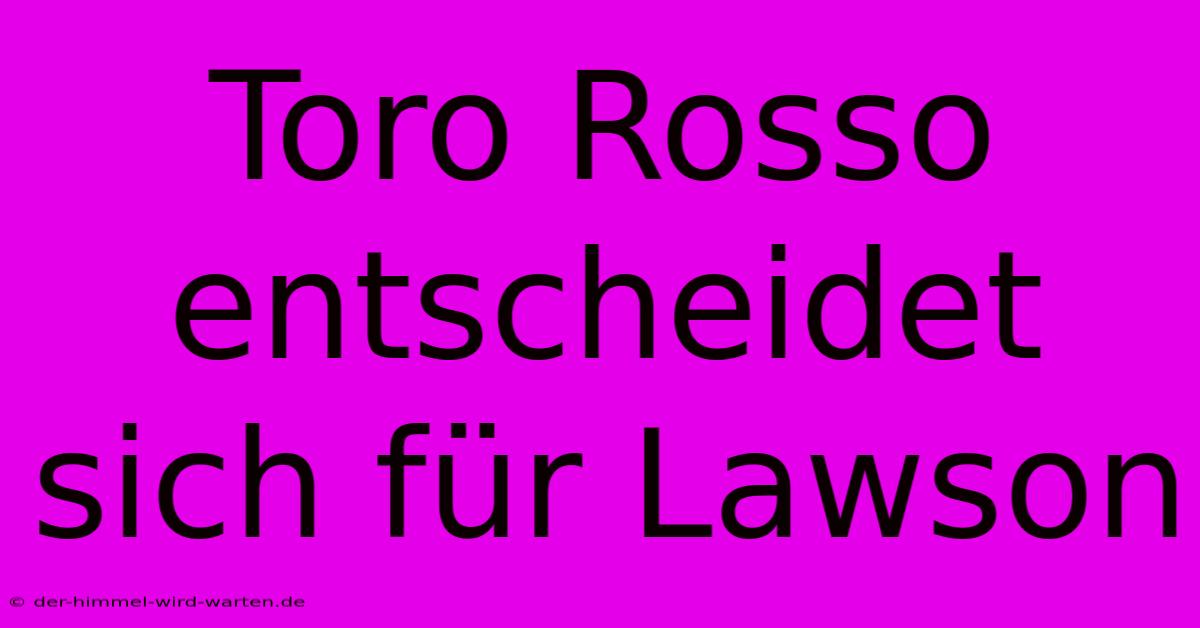 Toro Rosso entscheidet sich für Lawson

© der-himmel-wird-warten.de